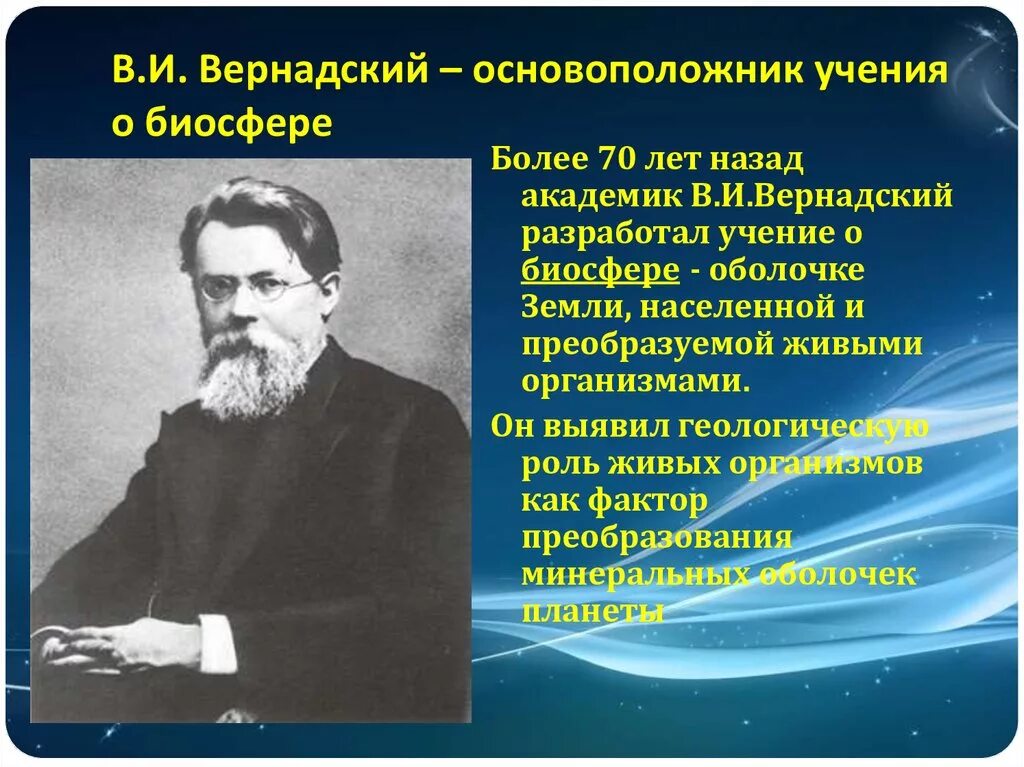 В.И. Вернадский – основоположник учения о биосфере

Более 70 лет назад академик В.И.Вернадский разработал учение о биосфере - оболочке Земли, населенной и преобразуемой живыми организмами.

Он выявил геологическую роль живых организмов как фактор преобразования минеральных оболочек планеты